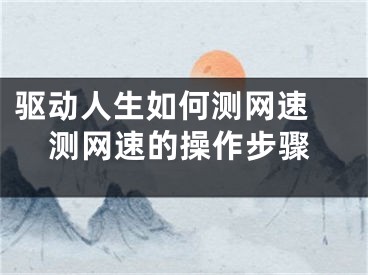 驱动人生如何测网速
测网速的操作步骤